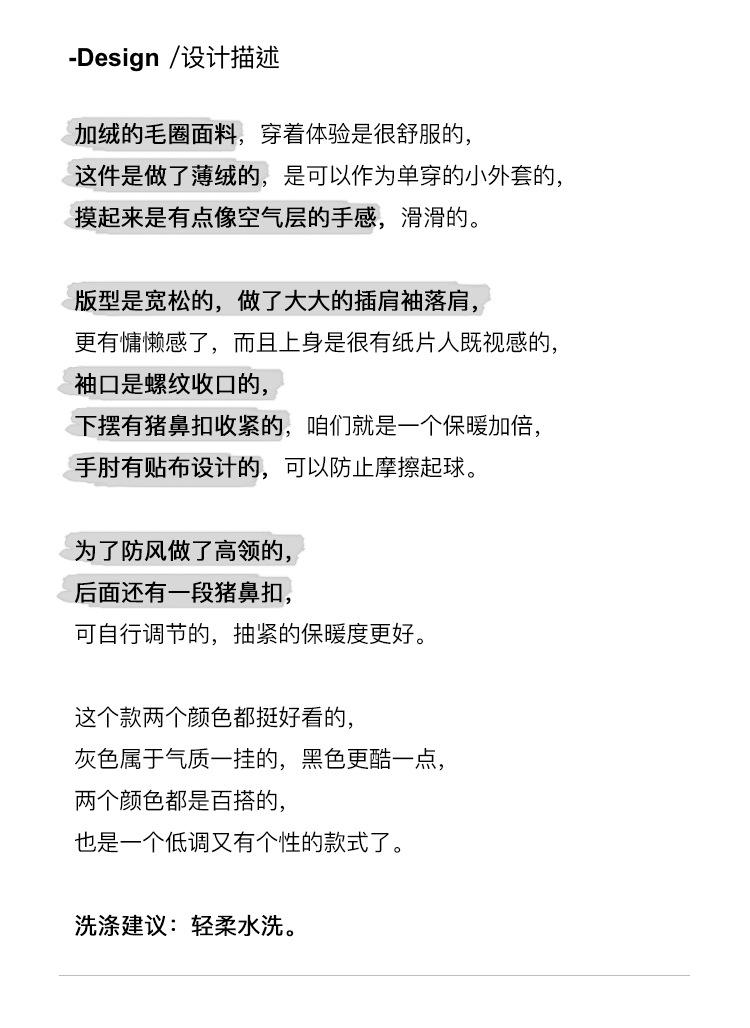 -Design /设计描述

加绒的毛圈面料，穿着体验是很舒服的，
这件是做了薄绒的，是可以作为单穿的小外套的，
摸起来是有点像空气层的手感，滑滑的。

版型是宽松的，做了大大的插肩袖落肩，
更有慵懒感了，而且上身是很有纸片人既视感的，
袖口是螺纹收口的，
下摆有猪鼻扣收紧的，咱们就是一个保暖加倍，
手肘有贴布设计的，可以防止摩擦起球。

为了防风做了高领的，
后面还有一段猪鼻扣，
可自行调节的，抽紧的保暖度更好。

这个款两个颜色都挺好看的，
灰色属于气质一挂的，黑色更酷一点，
两个颜色都是百搭的，
也是一个低调又有个性的款式了。

洗涤建议：轻柔水洗。